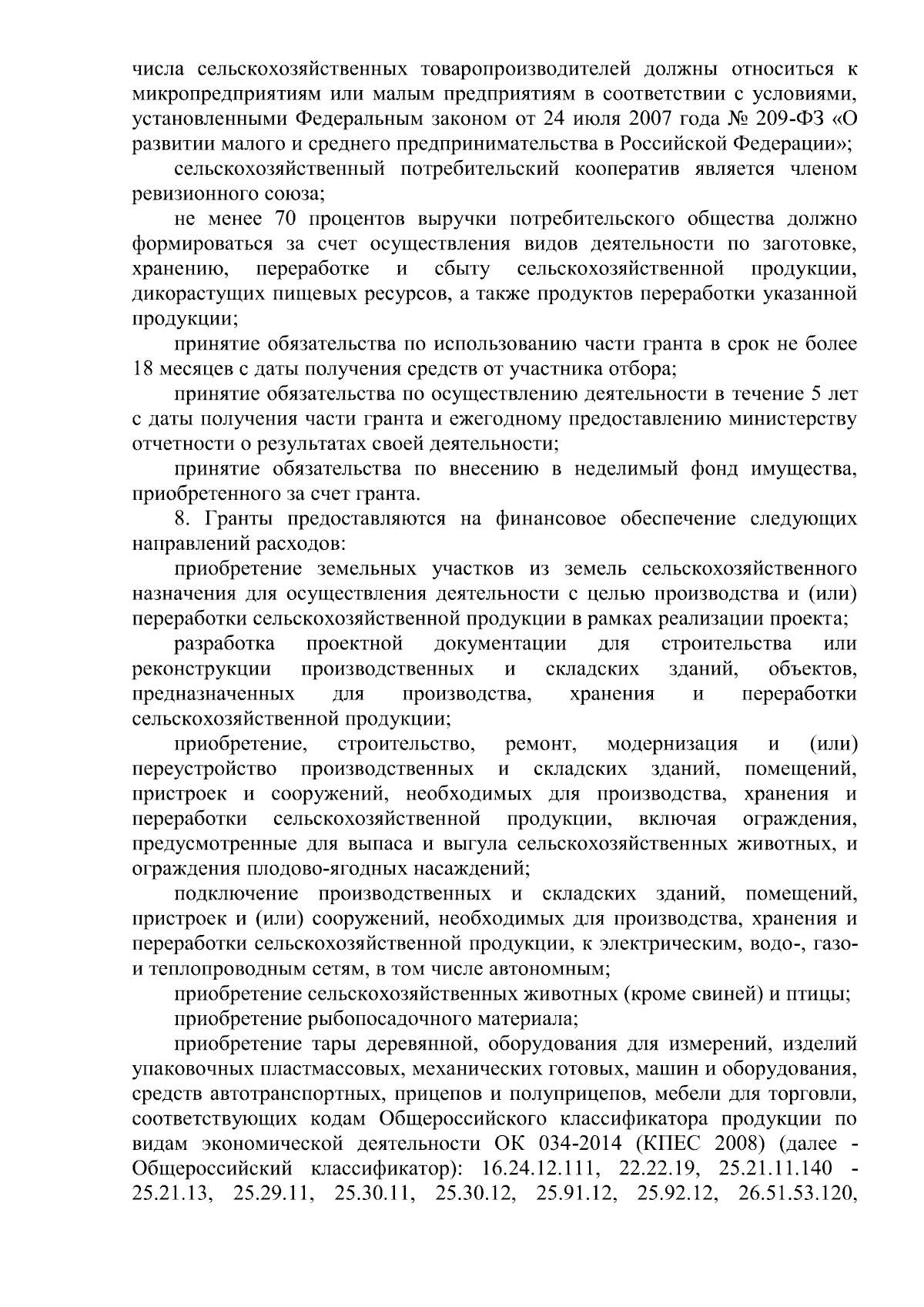 числа сельскохозяйственных товаропроизводителей должны относиться к микропредприятиям или малым предприятиям в соответствии с условиями, установленными Федеральным законом от 24 июля 2007 года № 209-ФЗ «О развитии малого и среднего предпринимательства в Российской Федерации»;

сельскохозяйственный потребительский кооператив является членом ревизионного союза;

не менее 70 процентов выручки потребительского общества должно формироваться за счет осуществления видов деятельности по заготовке, хранению, переработке и сбыту сельскохозяйственной продукции, дикорастущих пищевых ресурсов, а также продуктов переработки указанной продукции;

принятие обязательства по использованию части гранта в срок не более 18 месяцев с даты получения средств от участника отбора;

принятие обязательства по осуществлению деятельности в течение 5 лет с даты получения части гранта и ежегодному предоставлению министерству отчетности о результатах своей деятельности;

принятие обязательства по внесению в неделимый фонд имущества, приобретенного за счет гранта.

8. Гранты предоставляются на финансовое обеспечение следующих направлений расходов:

приобретение земельных участков из земель сельскохозяйственного назначения для осуществления деятельности с целью производства и (или) переработки сельскохозяйственной продукции в рамках реализации проекта;

разработка проектной документации для строительства или реконструкции производственных и складских зданий, объектов, предназначенных для производства, хранения и переработки сельскохозяйственной продукции;

приобретение, строительство, ремонт, модернизация и (или) переустройство производственных и складских зданий, помещений, пристроек и сооружений, необходимых для производства, хранения и переработки сельскохозяйственной продукции, включая ограждения, предусмотренные для выпаса и выгула сельскохозяйственных животных, и ограждения плодово-ягодных насаждений;

подключение производственных и складских зданий, помещений, пристроек и (или) сооружений, необходимых для производства, хранения и переработки сельскохозяйственной продукции, к электрическим, водо-, газо- и теплопроводным сетям, в том числе автономным;

приобретение сельскохозяйственных животных (кроме свиней) и птицы;

приобретение рыбопосадочного материала;

приобретение тары деревянной, оборудования для измерений, изделий упаковочных пластмассовых, механических готовых, машин и оборудования, средств автотранспортных, прицепов и полуприцепов, мебели для торговли, соответствующих кодам Общероссийского классификатора продукции по видам экономической деятельности ОК 034-2014 (КПЕС 2008) (далее - Общероссийский классификатор): 16.24.12.111, 22.22.19, 25.21.11.140 - 25.21.13, 25.29.11, 25.30.11, 25.30.12, 25.91.12, 25.92.12, 26.51.53.120,